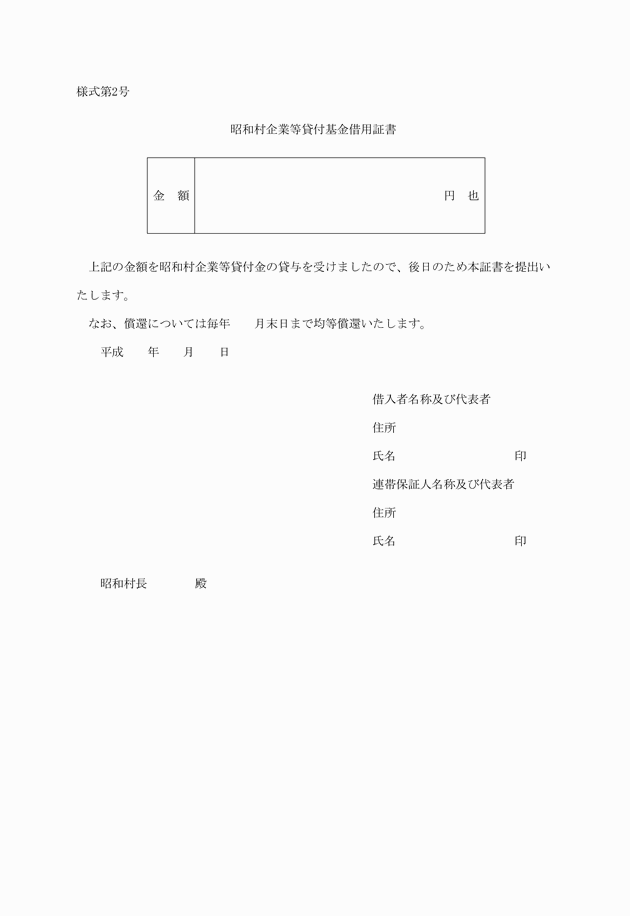 様式第2号

昭和村企業等貸付基金借用証書

| 金　額 | 円　也 |
|---|---|

上記の金額を昭和村企業等貸付金の貸与を受けましたので、後日のため本証書を提出いたします。

なお、償還については毎年　　月末日まで均等償還いたします。

平成　　年　　月　　日

借入者名称及び代表者

住所

氏名　　　　　　　　　　　印

連帯保証人名称及び代表者

住所

氏名　　　　　　　　　　　印

昭和村長　　　　　殿